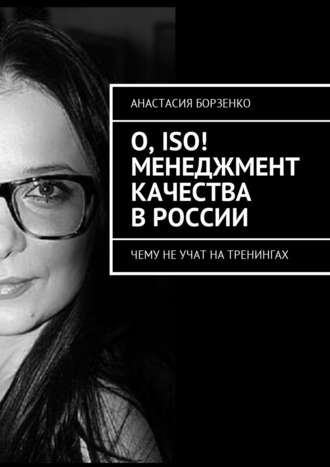 АНАСТАСИЯ БОРЗЕНКО

О, ISO! МЕНЕДЖМЕНТ КАЧЕСТВА В РОССИИ

ЧЕМУ НЕ УЧАТ НА ТРЕНИНГАХ